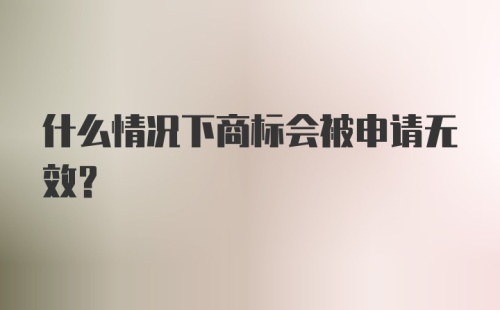 什么情况下商标会被申请无效?